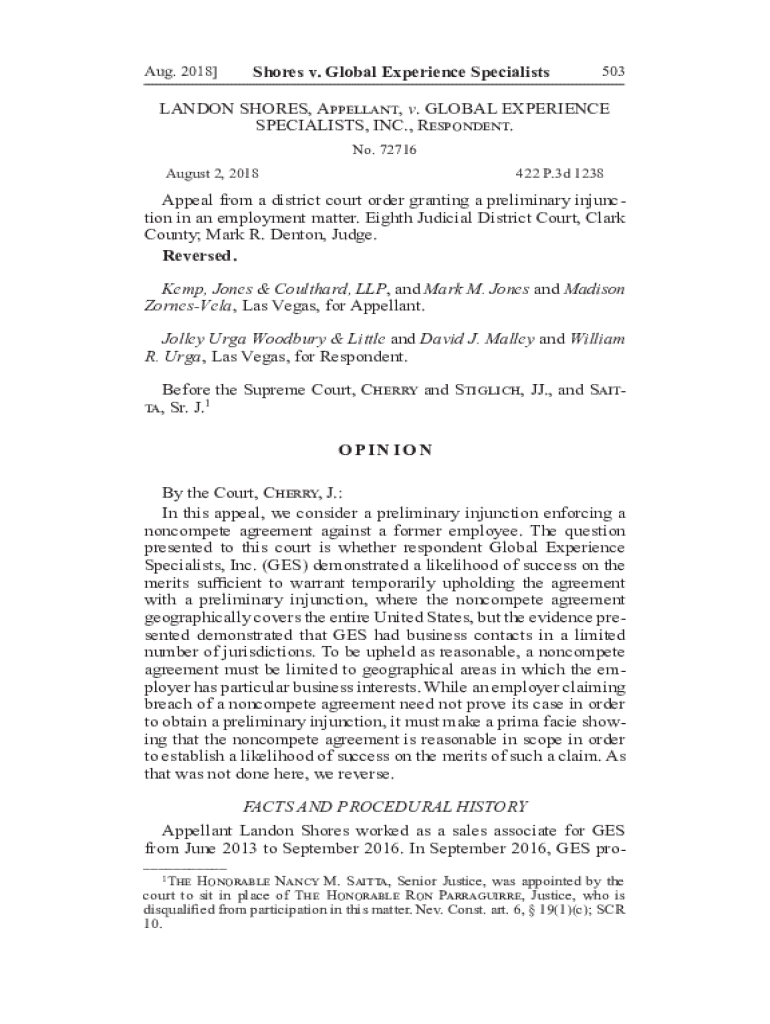 Aug. 2018] Shores v. Global Experience Specialists 503

LANDON SHORES, Appellant, v. GLOBAL EXPERIENCE SPECIALISTS, INC., Respondent.

No. 72716

August 2, 2018 422 P.3d 1238

Appeal from a district court order granting a preliminary injunction in an employment matter. Eighth Judicial District Court, Clark County; Mark R. Denton, Judge.

Reversed.

Kemp, Jones & Coulthard, LLP, and Mark M. Jones and Madison Zornes-Vela, Las Vegas, for Appellant.

Jolley Urga Woodbury & Little and David J. Malley and William R. Urga, Las Vegas, for Respondent.

Before the Supreme Court, Cherry and Stiglich, JJ., and Saitta, Sr. J.$^1$

OPINION

By the Court, Cherry, J.:

In this appeal, we consider a preliminary injunction enforcing a noncompete agreement against a former employee. The question presented to this court is whether respondent Global Experience Specialists, Inc. (GES) demonstrated a likelihood of success on the merits sufficient to warrant temporarily upholding the agreement with a preliminary injunction, where the noncompete agreement geographically covers the entire United States, but the evidence presented demonstrated that GES had business contacts in a limited number of jurisdictions. To be upheld as reasonable, a noncompete agreement must be limited to geographical areas in which the employer has particular business interests. While an employer claiming breach of a noncompete agreement need not prove its case in order to obtain a preliminary injunction, it must make a prima facie showing that the noncompete agreement is reasonable in scope in order to establish a likelihood of success on the merits of such a claim. As that was not done here, we reverse.

FACTS AND PROCEDURAL HISTORY

Appellant Landon Shores worked as a sales associate for GES from June 2013 to September 2016. In September 2016, GES pro-

$^1$The Honorable Nancy M. Saitta, Senior Justice, was appointed by the court to sit in place of The Honorable Ron Parraguirre, Justice, who is disqualified from participation in this matter. Nev. Const. art. 6, § 19(1)(c); SCR 10.